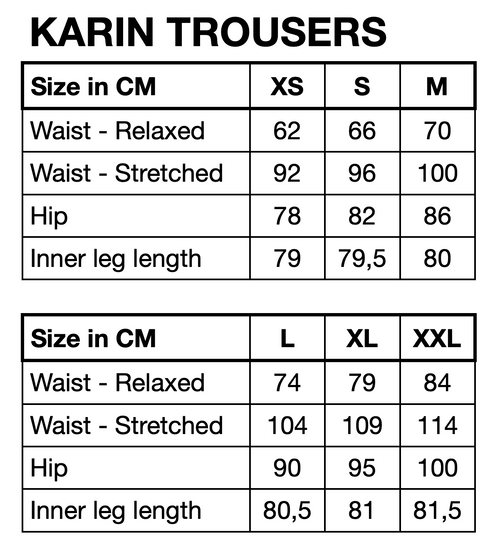 KARIN TROUSERS

| Size in CM | XS | S | M |
|---|---|---|---|
| Waist - Relaxed | 62 | 66 | 70 |
| Waist - Stretched | 92 | 96 | 100 |
| Hip | 78 | 82 | 86 |
| Inner leg length | 79 | 79,5 | 80 |

| Size in CM | L | XL | XXL |
|---|---|---|---|
| Waist - Relaxed | 74 | 79 | 84 |
| Waist - Stretched | 104 | 109 | 114 |
| Hip | 90 | 95 | 100 |
| Inner leg length | 80,5 | 81 | 81,5 |